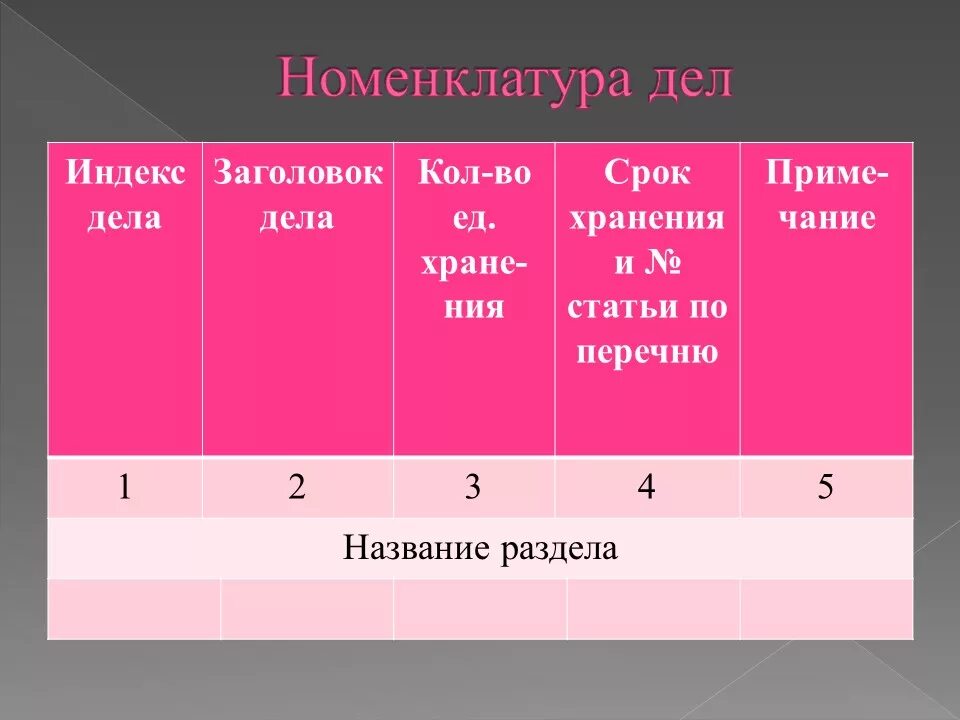 Номенклатура дел

| Индекс дела | Заголовок дела | Кол-во ед. хранения | Срок хранения и № статьи по перечню | Примечание |
|---|---|---|---|---|
| 1 | 2 | 3 | 4 | 5 |
| Название раздела | | | | |
| | | | | |